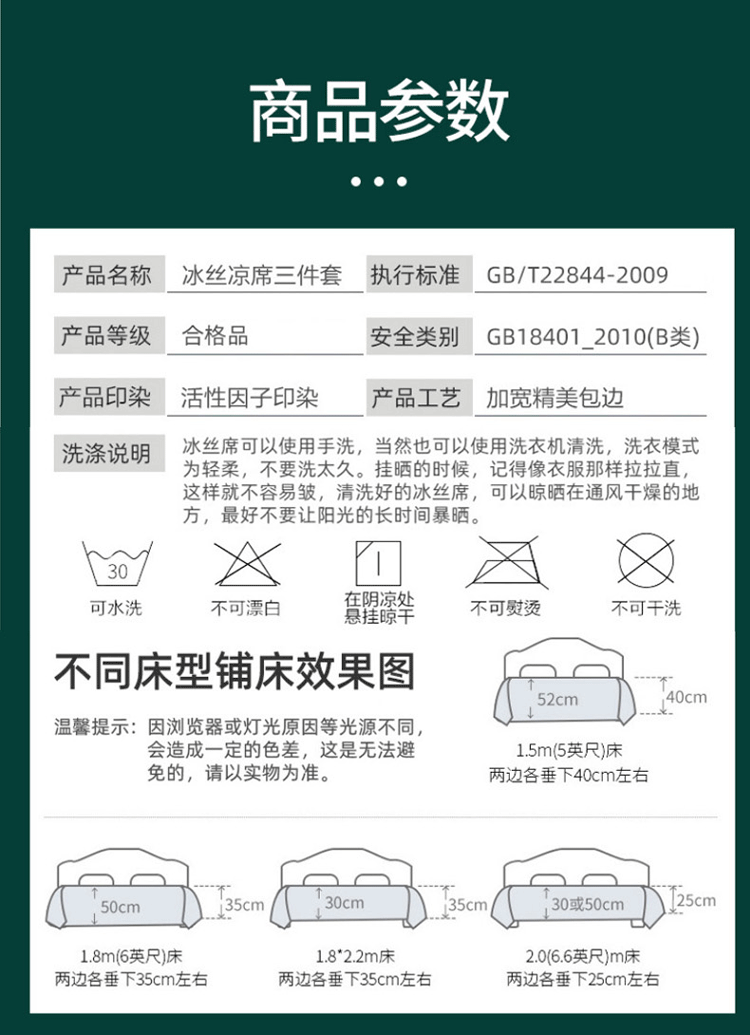 商品参数

| 产品名称 | 冰丝凉席三件套 | 执行标准 | GB/T22844-2009 |
|---|---|---|---|
| 产品等级 | 合格品 | 安全类别 | GB18401_2010(B类) |
| 产品印染 | 活性因子印染 | 产品工艺 | 加宽精美包边 |

洗涤说明 冰丝席可以使用手洗，当然也可以使用洗衣机清洗，洗衣模式为轻柔，不要洗太久。挂晒的时候，记得像衣服那样拉拉直，这样就不容易皱，清洗好的冰丝席，可以晾晒在通风干燥的地方，最好不要让阳光的长时间暴晒。

30
可水洗
不可漂白
在阴凉处悬挂晾干
不可熨烫
不可干洗

不同床型铺床效果图

温馨提示：因浏览器或灯光原因等光源不同，会造成一定的色差，这是无法避免的，请以实物为准。

52cm
40cm
1.5m(5英尺)床
两边各垂下40cm左右

50cm
35cm
1.8m(6英尺)床
两边各垂下35cm左右

30cm
35cm
1.8*2.2m床
两边各垂下35cm左右

30或50cm
25cm
2.0(6.6英尺)m床
两边各垂下25cm左右